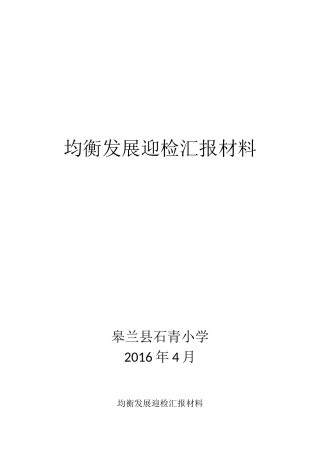 均衡发展迎检汇报材料

皋兰县石青小学
2016 年 4 月

均衡发展迎检汇报材料